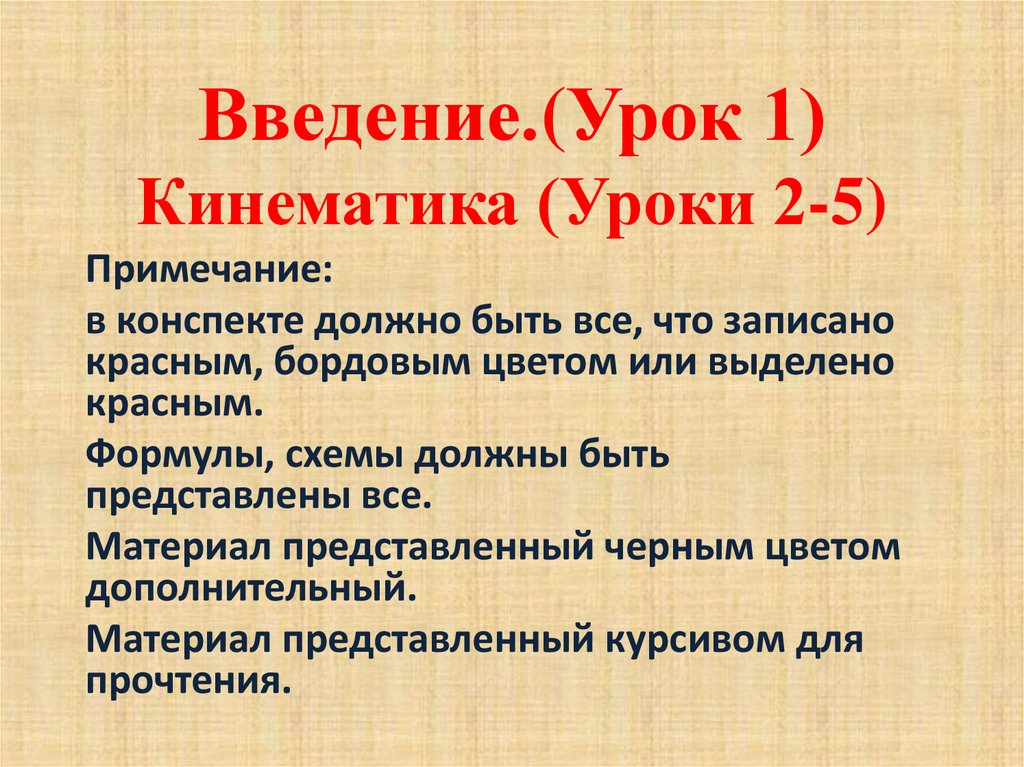 Введение.(Урок 1)
Кинематика (Уроки 2-5)

Примечание:

в конспекте должно быть все, что записано красным, бордовым цветом или выделено красным.

Формулы, схемы должны быть представлены все.

Материал представленный черным цветом дополнительный.

Материал представленный курсивом для прочтения.